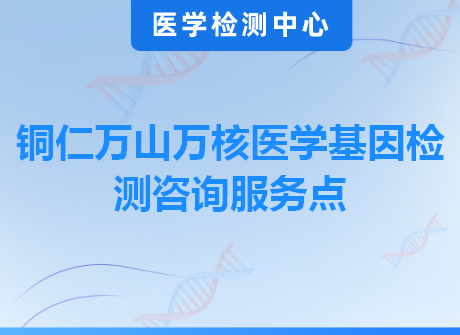 医学检测中心

铜仁万山万核医学基因检测咨询服务点